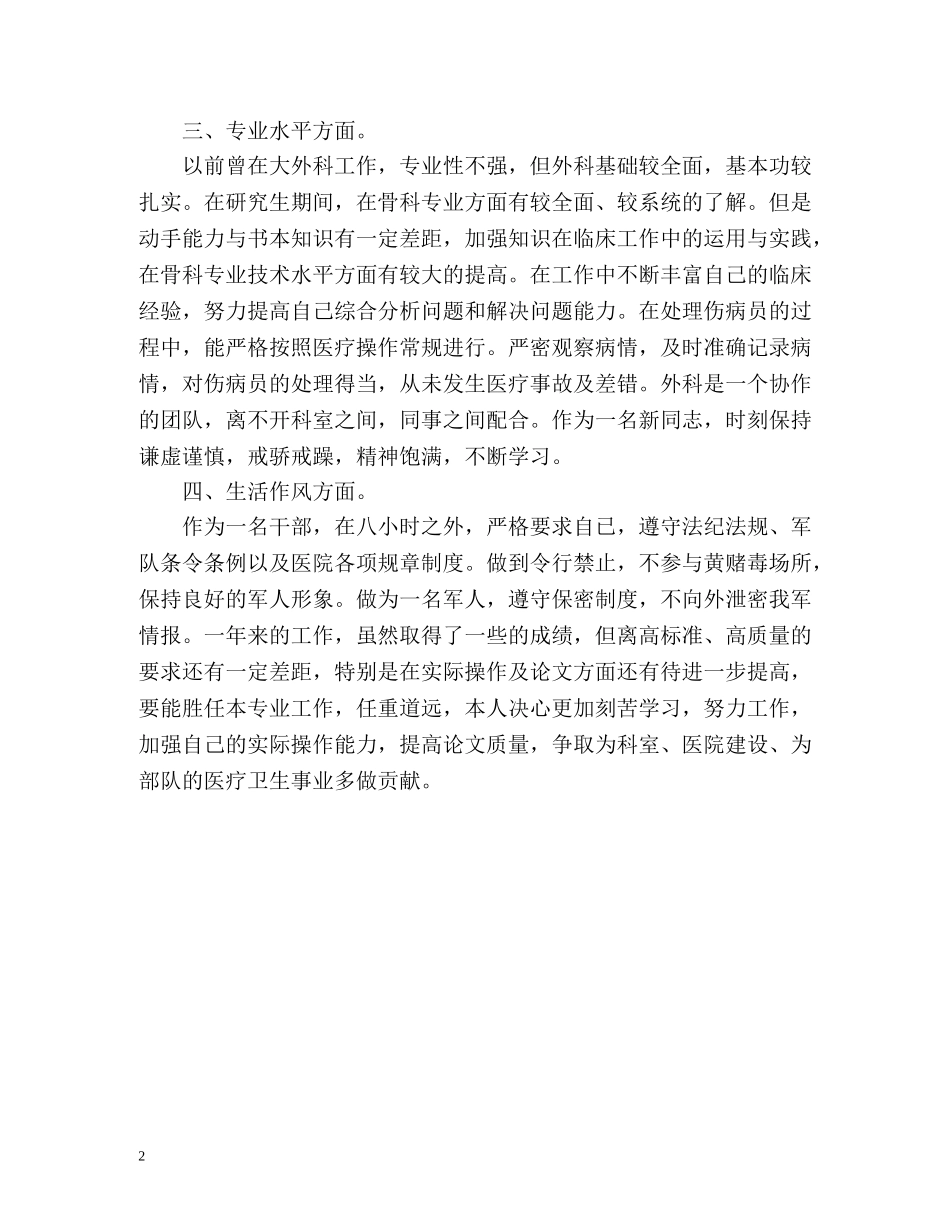 三、专业水平方面。

以前曾在大外科工作，专业性不强，但外科基础较全面，基本功较扎实。在研究生期间，在骨科专业方面有较全面、较系统的了解。但是动手能力与书本知识有一定差距，加强知识在临床工作中的运用与实践，在骨科专业技术水平方面有较大的提高。在工作中不断丰富自己的临床经验，努力提高自己综合分析问题和解决问题能力。在处理伤病员的过程中，能严格按照医疗操作常规进行。严密观察病情，及时准确记录病情，对伤病员的处理得当，从未发生医疗事故及差错。外科是一个协作的团队，离不开科室之间，同事之间配合。作为一名新同志，时刻保持谦虚谨慎，戒骄戒躁，精神饱满，不断学习。

四、生活作风方面。

作为一名干部，在八小时之外，严格要求自己，遵守法纪法规、军队条令条例以及医院各项规章制度。做到令行禁止，不参与黄赌毒场所，保持良好的军人形象。做为一名军人，遵守保密制度，不向外泄密我军情报。一年来的工作，虽然取得了一些的成绩，但离高标准、高质量的要求还有一定差距，特别是在实际操作及论文方面还有待进一步提高，要能胜任本专业工作，任重道远，本人决心更加刻苦学习，努力工作，加强自己的实际操作能力，提高论文质量，争取为科室、医院建设、为部队的医疗卫生事业多做贡献。

2